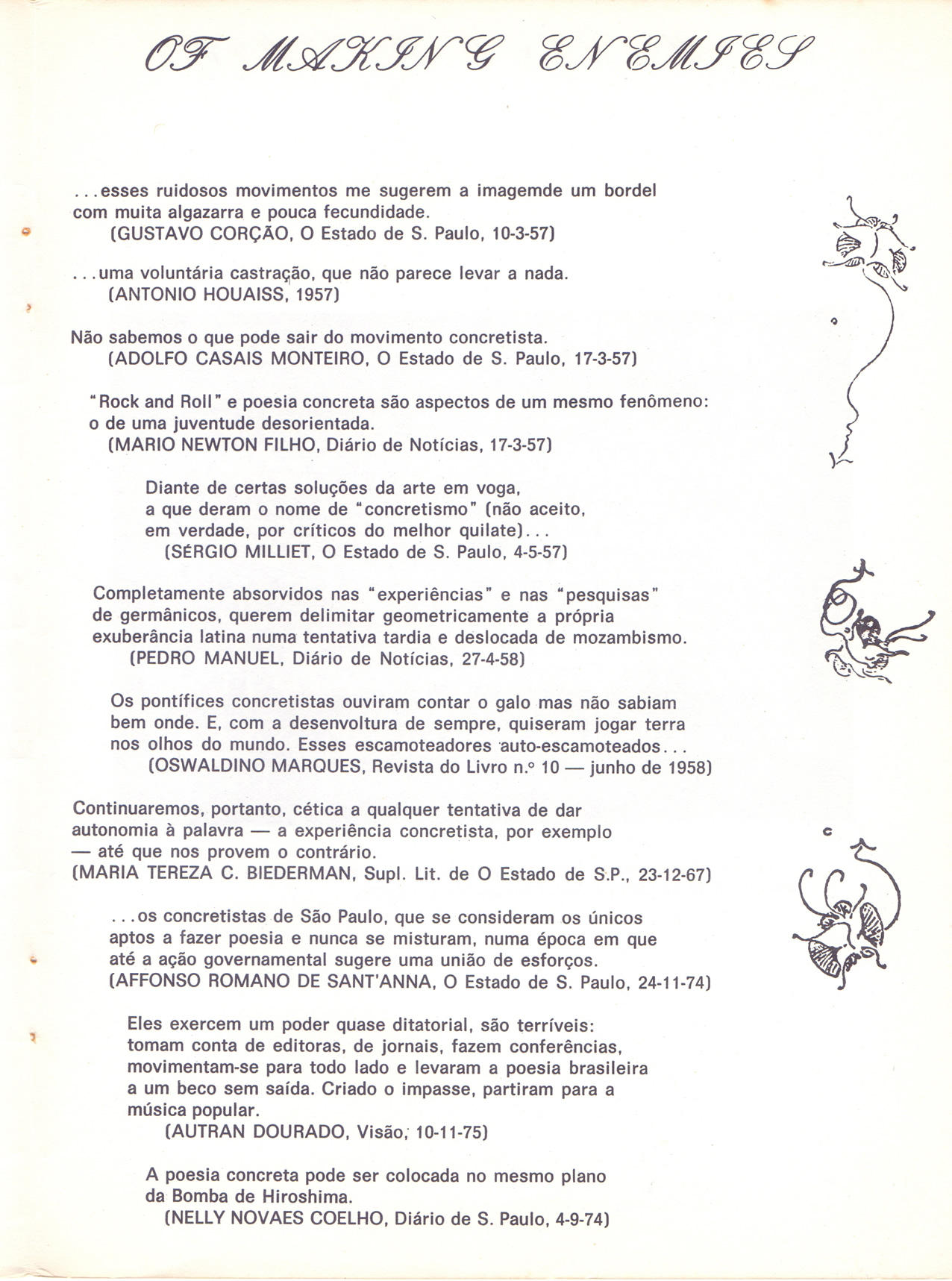 OF MAKING ENEMIES

...esses ruidosos movimentos me sugerem a imagemde um bordel com muita algazarra e pouca fecundidade.
(GUSTAVO CORÇÃO, O Estado de S. Paulo, 10-3-57)

...uma voluntária castração, que não parece levar a nada.
(ANTONIO HOUAISS, 1957)

Não sabemos o que pode sair do movimento concretista.
(ADOLFO CASAIS MONTEIRO, O Estado de S. Paulo, 17-3-57)

"Rock and Roll" e poesia concreta são aspectos de um mesmo fenômeno: o de uma juventude desorientada.
(MARIO NEWTON FILHO, Diário de Notícias, 17-3-57)

Diante de certas soluções da arte em voga, a que deram o nome de "concretismo" (não aceito, em verdade, por críticos do melhor quilate)...
(SÉRGIO MILLIET, O Estado de S. Paulo, 4-5-57)

Completamente absorvidos nas "experiências" e nas "pesquisas" de germânicos, querem delimitar geometricamente a própria exuberância latina numa tentativa tardia e deslocada de mozambismo.
(PEDRO MANUEL, Diário de Notícias, 27-4-58)

Os pontífices concretistas ouviram contar o galo mas não sabiam bem onde. E, com a desenvoltura de sempre, quiseram jogar terra nos olhos do mundo. Esses escamoteadores auto-escamoteados...
(OSWALDINO MARQUES, Revista do Livro n.º 10 — junho de 1958)

Continuaremos, portanto, cética a qualquer tentativa de dar autonomia à palavra — a experiência concretista, por exemplo — até que nos provem o contrário.
(MARIA TEREZA C. BIEDERMAN, Supl. Lit. de O Estado de S.P., 23-12-67)

...os concretistas de São Paulo, que se consideram os únicos aptos a fazer poesia e nunca se misturam, numa época em que até a ação governamental sugere uma união de esforços.
(AFFONSO ROMANO DE SANT'ANNA, O Estado de S. Paulo, 24-11-74)

Eles exercem um poder quase ditatorial, são terríveis: tomam conta de editoras, de jornais, fazem conferências, movimentam-se para todo lado e levaram a poesia brasileira a um beco sem saída. Criado o impasse, partiram para a música popular.
(AUTRAN DOURADO, Visão, 10-11-75)

A poesia concreta pode ser colocada no mesmo plano da Bomba de Hiroshima.
(NELLY NOVAES COELHO, Diário de S. Paulo, 4-9-74)